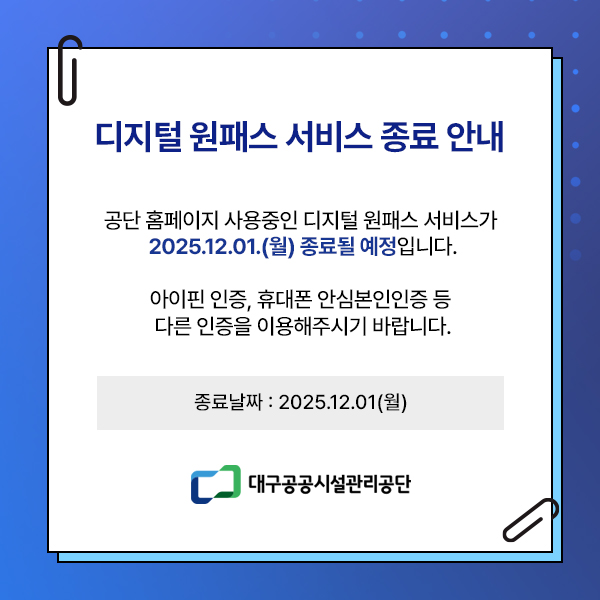 디지털 원패스 서비스 종료 안내

공단 홈페이지 사용중인 디지털 원패스 서비스가 2025.12.01.(월) 종료될 예정입니다.

아이핀 인증, 휴대폰 안심본인인증 등 다른 인증을 이용해주시기 바랍니다.

종료날짜 : 2025.12.01(월)

대구공공시설관리공단